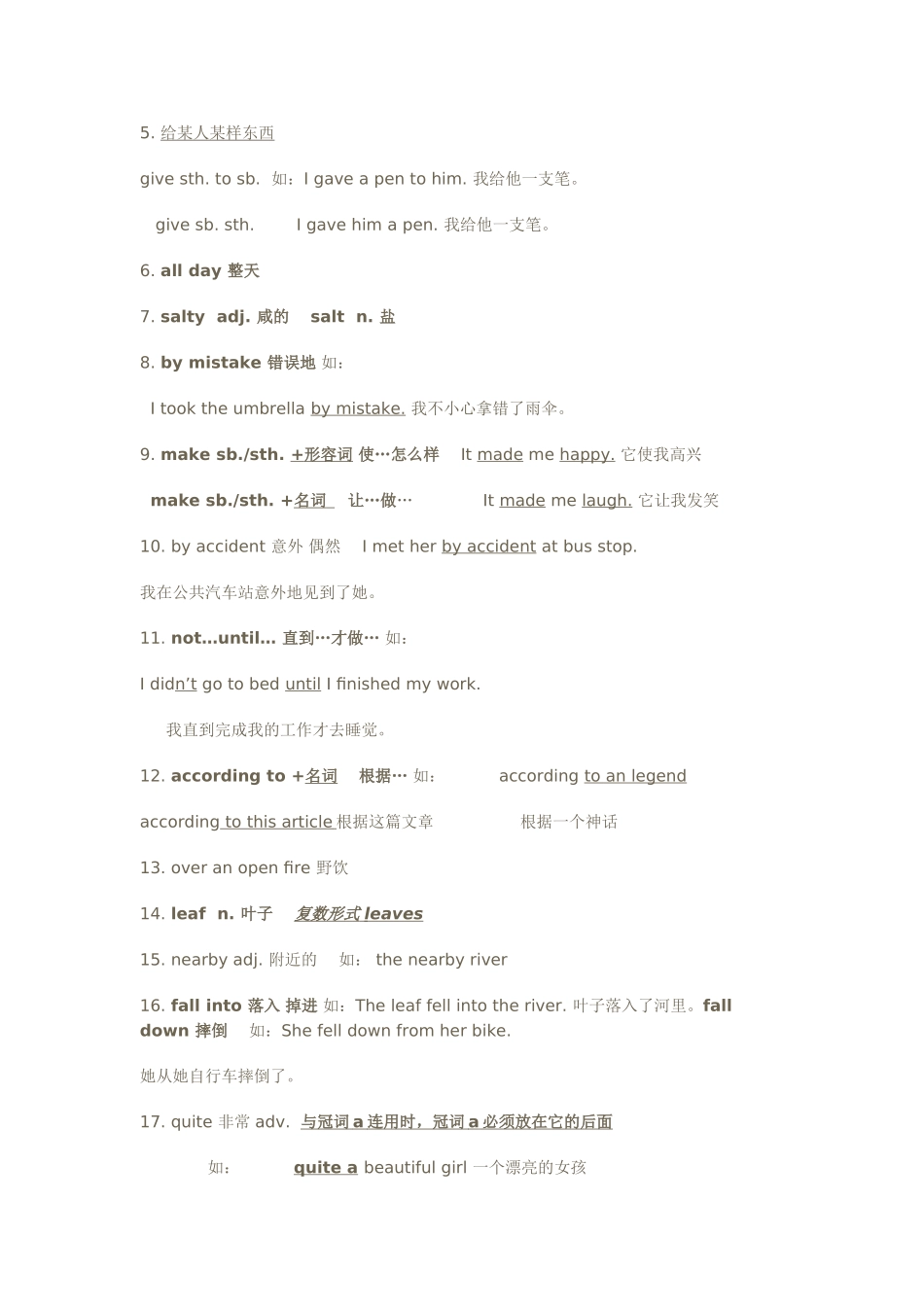 5. 给某人某样东西

give sth. to sb. 如：I gave a pen to him. 我给他一支笔。

give sb. sth. I gave him a pen. 我给他一支笔。

6. all day 整天

7. salty adj. 咸的 salt n. 盐

8. by mistake 错误地 如：

I took the umbrella by mistake. 我不小心拿错了雨伞。

9. make sb./sth. +形容词 使…怎么样 It made me happy. 它使我高兴

make sb./sth. +名词 让…做… It made me laugh. 它让我发笑

10. by accident 意外 偶然 I met her by accident at bus stop.

我在公共汽车站意外地见到了她。

11. not…until… 直到…才做… 如：

I didn't go to bed until I finished my work.

我直到完成我的工作才去睡觉。

12. according to +名词 根据… 如： according to an legend

according to this article 根据这篇文章 根据一个神话

13. over an open fire 野饮

14. leaf n. 叶子 复数形式 leaves

15. nearby adj. 附近的 如： the nearby river

16. fall into 落入 掉进 如：The leaf fell into the river. 叶子落入了河里。fall down 摔倒 如：She fell down from her bike.

她从她自行车摔倒了。

17. quite 非常 adv. 与冠词 a 连用时，冠词 a 必须放在它的后面

如： quite a beautiful girl 一个漂亮的女孩